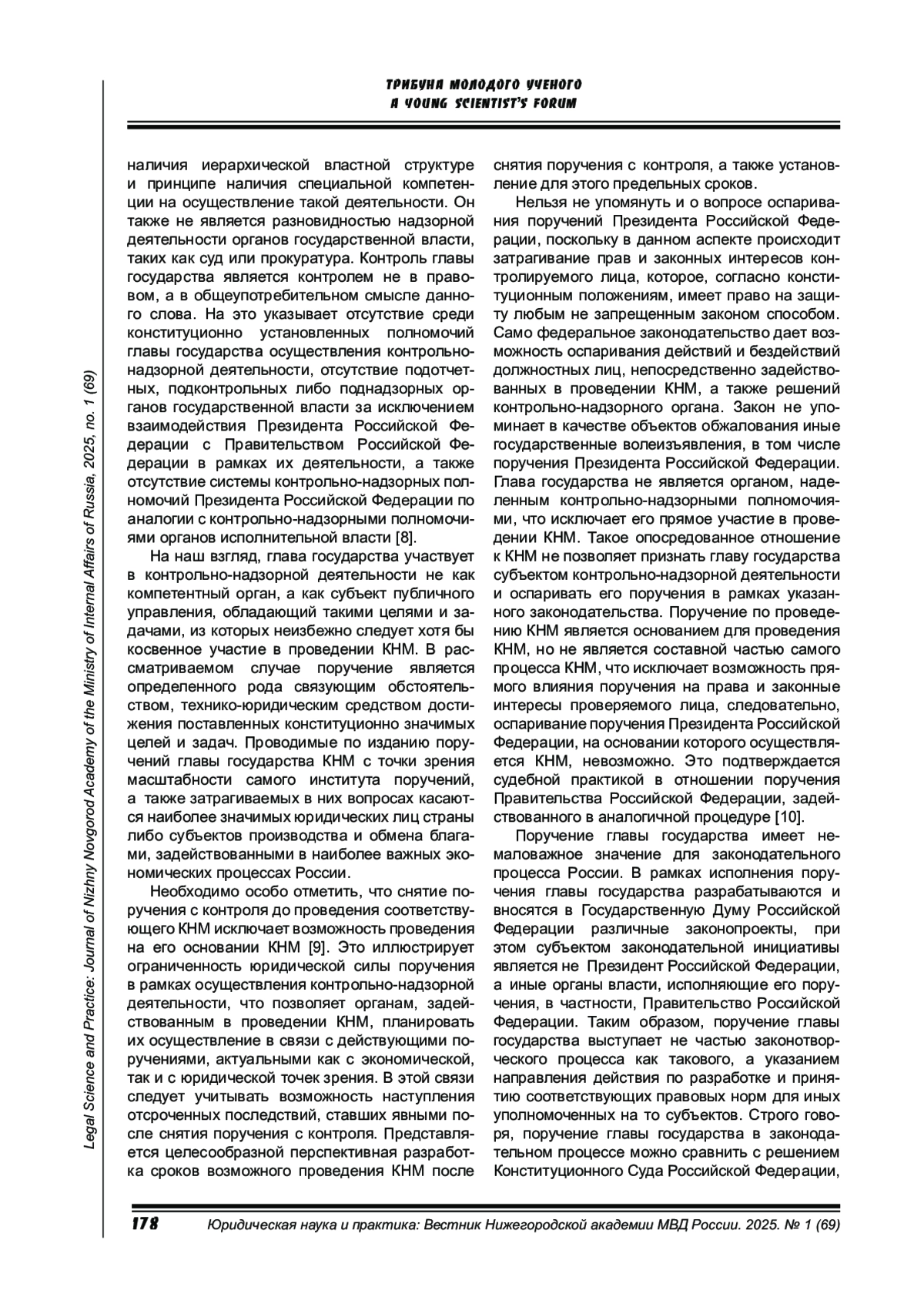 ТРИБУНА МОЛОДОГО УЧЕНОГО
A YOUNG SCIENTIST'S FORUM

Legal Science and Practice: Journal of Nizhny Novgorod Academy of the Ministry of Internal Affairs of Russia, 2025, no. 1 (69)

наличия иерархической властной структуре и принципе наличия специальной компетенции на осуществление такой деятельности. Он также не является разновидностью надзорной деятельности органов государственной власти, таких как суд или прокуратура. Контроль главы государства является контролем не в правовом, а в общеупотребительном смысле данного слова. На это указывает отсутствие среди конституционно установленных полномочий главы государства осуществления контрольно-надзорной деятельности, отсутствие подотчетных, подконтрольных либо поднадзорных органов государственной власти за исключением взаимодействия Президента Российской Федерации с Правительством Российской Федерации в рамках их деятельности, а также отсутствие системы контрольно-надзорных полномочий Президента Российской Федерации по аналогии с контрольно-надзорными полномочиями органов исполнительной власти [8].

На наш взгляд, глава государства участвует в контрольно-надзорной деятельности не как компетентный орган, а как субъект публичного управления, обладающий такими целями и задачами, из которых неизбежно следует хотя бы косвенное участие в проведении КНМ. В рассматриваемом случае поручение является определенного рода связующим обстоятельством, технико-юридическим средством достижения поставленных конституционно значимых целей и задач. Проводимые по изданию поручений главы государства КНМ с точки зрения масштабности самого института поручений, а также затрагиваемых в них вопросах касаются наиболее значимых юридических лиц страны либо субъектов производства и обмена благами, задействованными в наиболее важных экономических процессах России.

Необходимо особо отметить, что снятие поручения с контроля до проведения соответствующего КНМ исключает возможность проведения на его основании КНМ [9]. Это иллюстрирует ограниченность юридической силы поручения в рамках осуществления контрольно-надзорной деятельности, что позволяет органам, задействованным в проведении КНМ, планировать их осуществление в связи с действующими поручениями, актуальными как с экономической, так и с юридической точек зрения. В этой связи следует учитывать возможность наступления отсроченных последствий, ставших явными после снятия поручения с контроля. Представляется целесообразной перспективная разработка сроков возможного проведения КНМ после снятия поручения с контроля, а также установление для этого предельных сроков.

Нельзя не упомянуть и о вопросе оспаривания поручений Президента Российской Федерации, поскольку в данном аспекте происходит затрагивание прав и законных интересов контролируемого лица, которое, согласно конституционным положениям, имеет право на защиту любым не запрещенным законом способом. Само федеральное законодательство дает возможность оспаривания действий и бездействий должностных лиц, непосредственно задействованных в проведении КНМ, а также решений контрольно-надзорного органа. Закон не упоминает в качестве объектов обжалования иные государственные волеизъявления, в том числе поручения Президента Российской Федерации. Глава государства не является органом, наделенным контрольно-надзорными полномочиями, что исключает его прямое участие в проведении КНМ. Такое опосредованное отношение к КНМ не позволяет признать главу государства субъектом контрольно-надзорной деятельности и оспаривать его поручения в рамках указанного законодательства. Поручение по проведению КНМ является основанием для проведения КНМ, но не является составной частью самого процесса КНМ, что исключает возможность прямого влияния поручения на права и законные интересы проверяемого лица, следовательно, оспаривание поручения Президента Российской Федерации, на основании которого осуществляется КНМ, невозможно. Это подтверждается судебной практикой в отношении поручения Правительства Российской Федерации, задействованного в аналогичной процедуре [10].

Поручение главы государства имеет немаловажное значение для законодательного процесса России. В рамках исполнения поручения главы государства разрабатываются и вносятся в Государственную Думу Российской Федерации различные законопроекты, при этом субъектом законодательной инициативы является не Президент Российской Федерации, а иные органы власти, исполняющие его поручения, в частности, Правительство Российской Федерации. Таким образом, поручение главы государства выступает не частью законотворческого процесса как такового, а указанием направления действия по разработке и принятию соответствующих правовых норм для иных уполномоченных на то субъектов. Строго говоря, поручение главы государства в законодательном процессе можно сравнить с решением Конституционного Суда Российской Федерации,

178 Юридическая наука и практика: Вестник Нижегородской академии МВД России. 2025. № 1 (69)